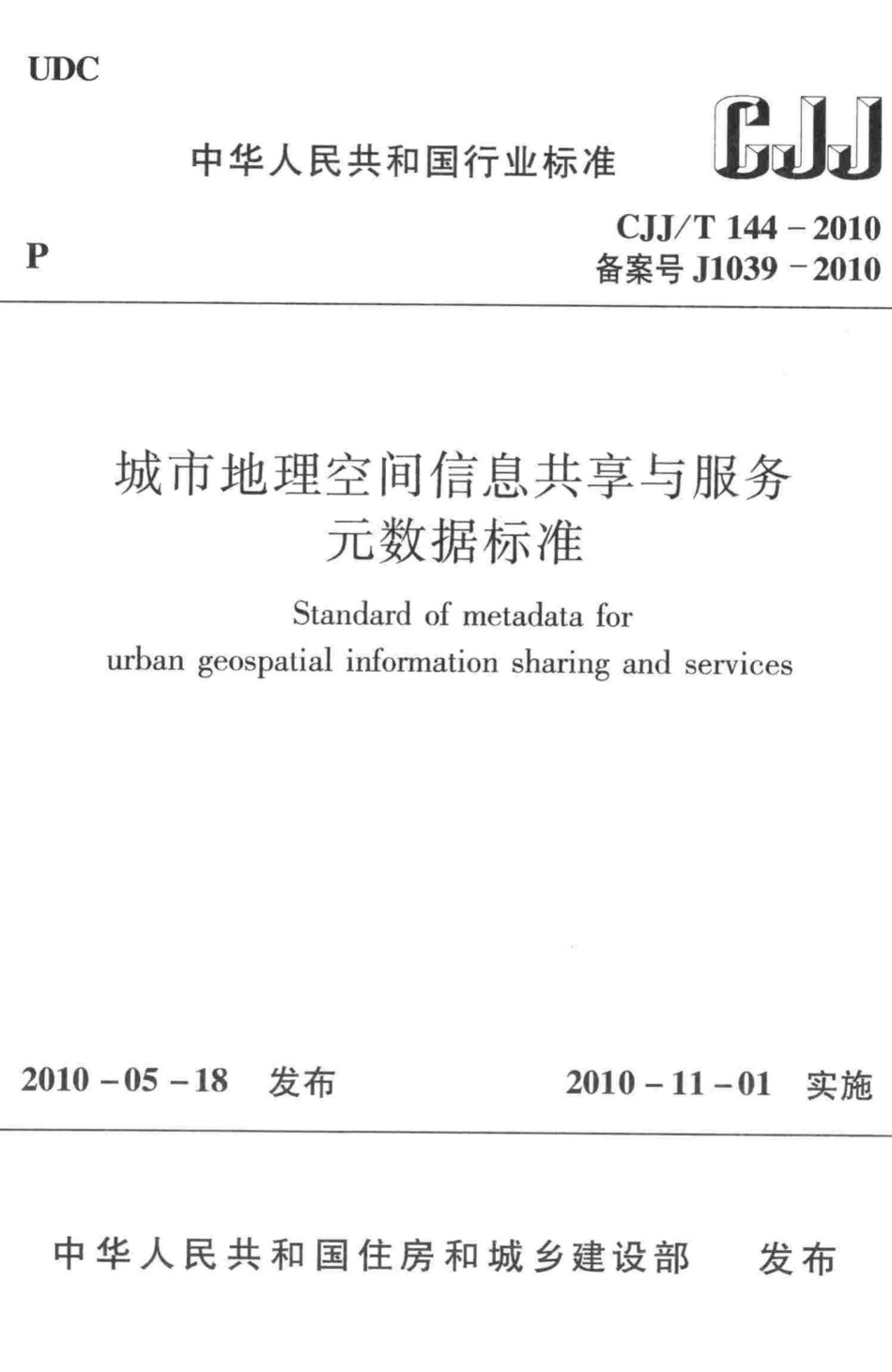 UDC

中华人民共和国行业标准

CJJ

P

CJJ/T 144－2010
备案号 J1039－2010

城市地理空间信息共享与服务元数据标准

Standard of metadata for urban geospatial information sharing and services

2010－05－18 发布

2010－11－01 实施

中华人民共和国住房和城乡建设部 发布